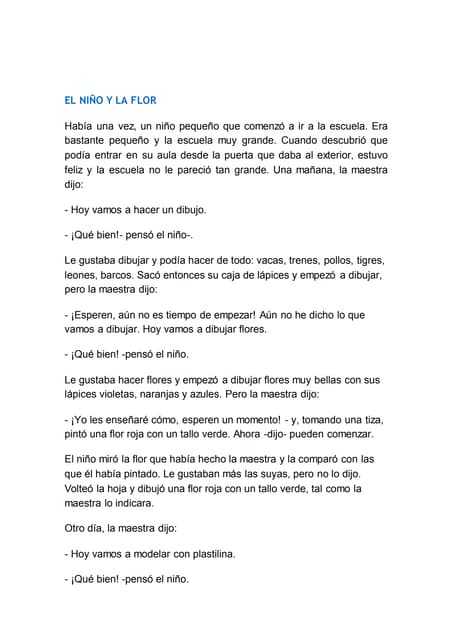 EL NIÑO Y LA FLOR

Había una vez, un niño pequeño que comenzó a ir a la escuela. Era bastante pequeño y la escuela muy grande. Cuando descubrió que podía entrar en su aula desde la puerta que daba al exterior, estuvo feliz y la escuela no le pareció tan grande. Una mañana, la maestra dijo:

- Hoy vamos a hacer un dibujo.

- ¡Qué bien!- pensó el niño-.

Le gustaba dibujar y podía hacer de todo: vacas, trenes, pollos, tigres, leones, barcos. Sacó entonces su caja de lápices y empezó a dibujar, pero la maestra dijo:

- ¡Esperen, aún no es tiempo de empezar! Aún no he dicho lo que vamos a dibujar. Hoy vamos a dibujar flores.

- ¡Qué bien! -pensó el niño.

Le gustaba hacer flores y empezó a dibujar flores muy bellas con sus lápices violetas, naranjas y azules. Pero la maestra dijo:

- ¡Yo les enseñaré cómo, esperen un momento! - y, tomando una tiza, pintó una flor roja con un tallo verde. Ahora -dijo- pueden comenzar.

El niño miró la flor que había hecho la maestra y la comparó con las que él había pintado. Le gustaban más las suyas, pero no lo dijo. Volteó la hoja y dibujó una flor roja con un tallo verde, tal como la maestra lo indicara.

Otro día, la maestra dijo:

- Hoy vamos a modelar con plastilina.

- ¡Qué bien! -pensó el niño.